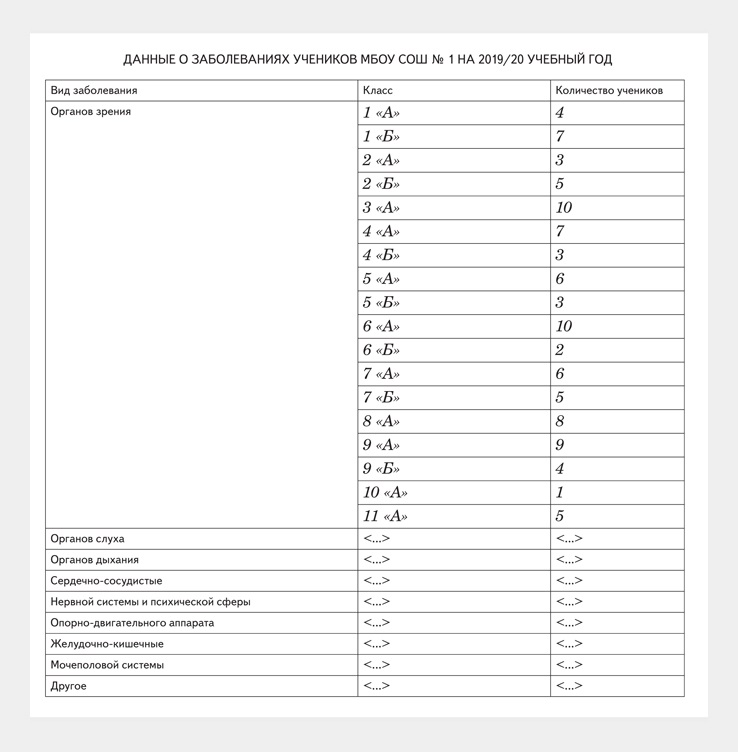 ДАННЫЕ О ЗАБОЛЕВАНИЯХ УЧЕНИКОВ МБОУ СОШ № 1 НА 2019/20 УЧЕБНЫЙ ГОД

| Вид заболевания | Класс | Количество учеников |
|---|---|---|
| Органов зрения | 1 «А» | 4 |
| | 1 «Б» | 7 |
| | 2 «А» | 3 |
| | 2 «Б» | 5 |
| | 3 «А» | 10 |
| | 4 «А» | 7 |
| | 4 «Б» | 3 |
| | 5 «А» | 6 |
| | 5 «Б» | 3 |
| | 6 «А» | 10 |
| | 6 «Б» | 2 |
| | 7 «А» | 6 |
| | 7 «Б» | 5 |
| | 8 «А» | 8 |
| | 9 «А» | 9 |
| | 9 «Б» | 4 |
| | 10 «А» | 1 |
| | 11 «А» | 5 |
| Органов слуха | <...> | <...> |
| Органов дыхания | <...> | <...> |
| Сердечно-сосудистые | <...> | <...> |
| Нервной системы и психической сферы | <...> | <...> |
| Опорно-двигательного аппарата | <...> | <...> |
| Желудочно-кишечные | <...> | <...> |
| Мочеполовой системы | <...> | <...> |
| Другое | <...> | <...> |